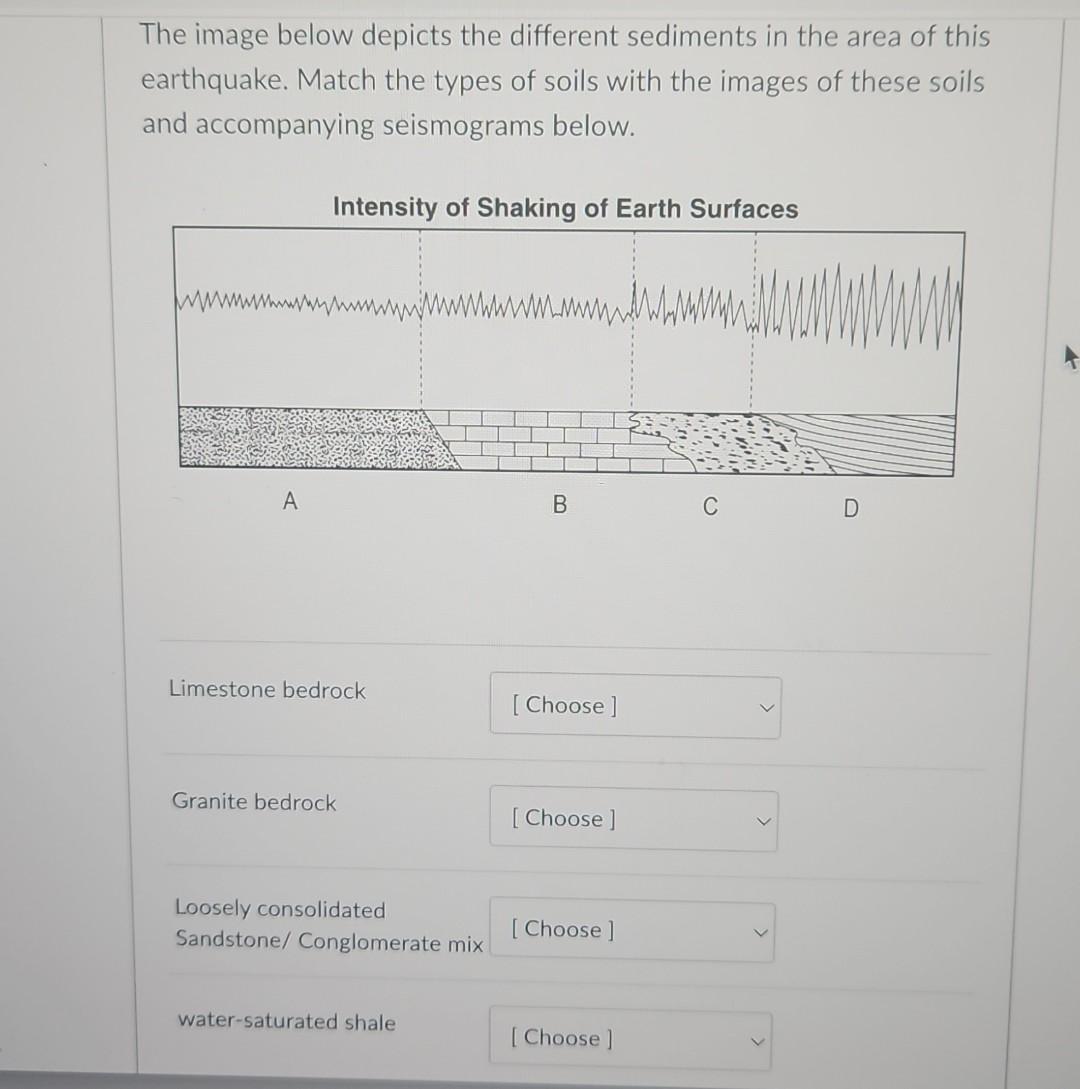 The image below depicts the different sediments in the area of this earthquake. Match the types of soils with the images of these soils and accompanying seismograms below.

Intensity of Shaking of Earth Surfaces

A

B

C

D

Limestone bedrock

[ Choose ]

Granite bedrock

[ Choose ]

Loosely consolidated Sandstone/ Conglomerate mix

[ Choose ]

water-saturated shale

[ Choose ]